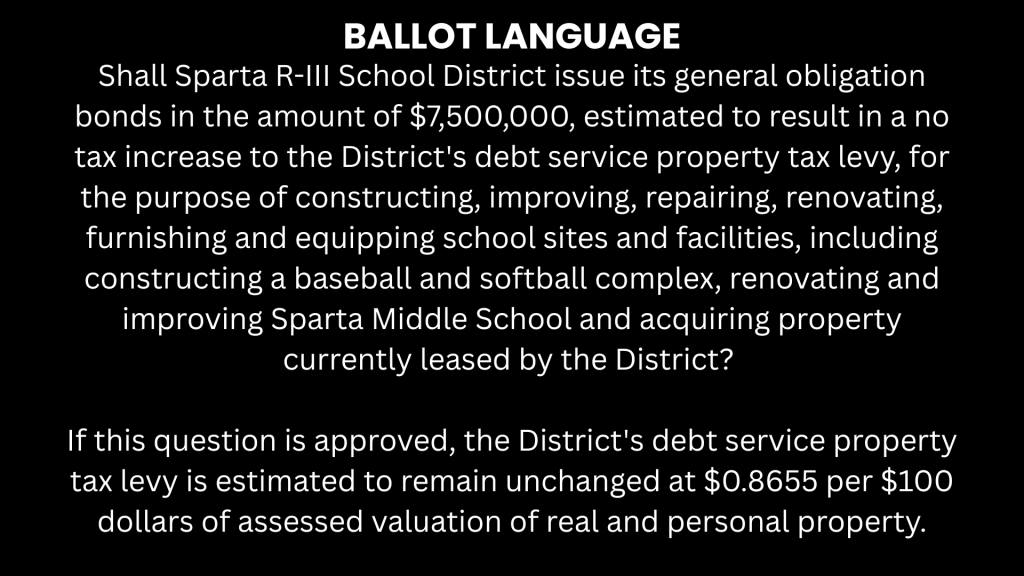 BALLOT LANGUAGE

Shall Sparta R-III School District issue its general obligation bonds in the amount of \$7,500,000, estimated to result in a no tax increase to the District's debt service property tax levy, for the purpose of constructing, improving, repairing, renovating, furnishing and equipping school sites and facilities, including constructing a baseball and softball complex, renovating and improving Sparta Middle School and acquiring property currently leased by the District?

If this question is approved, the District's debt service property tax levy is estimated to remain unchanged at \$0.8655 per \$100 dollars of assessed valuation of real and personal property.